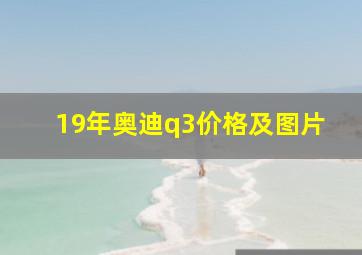 19年奥迪q3价格及图片